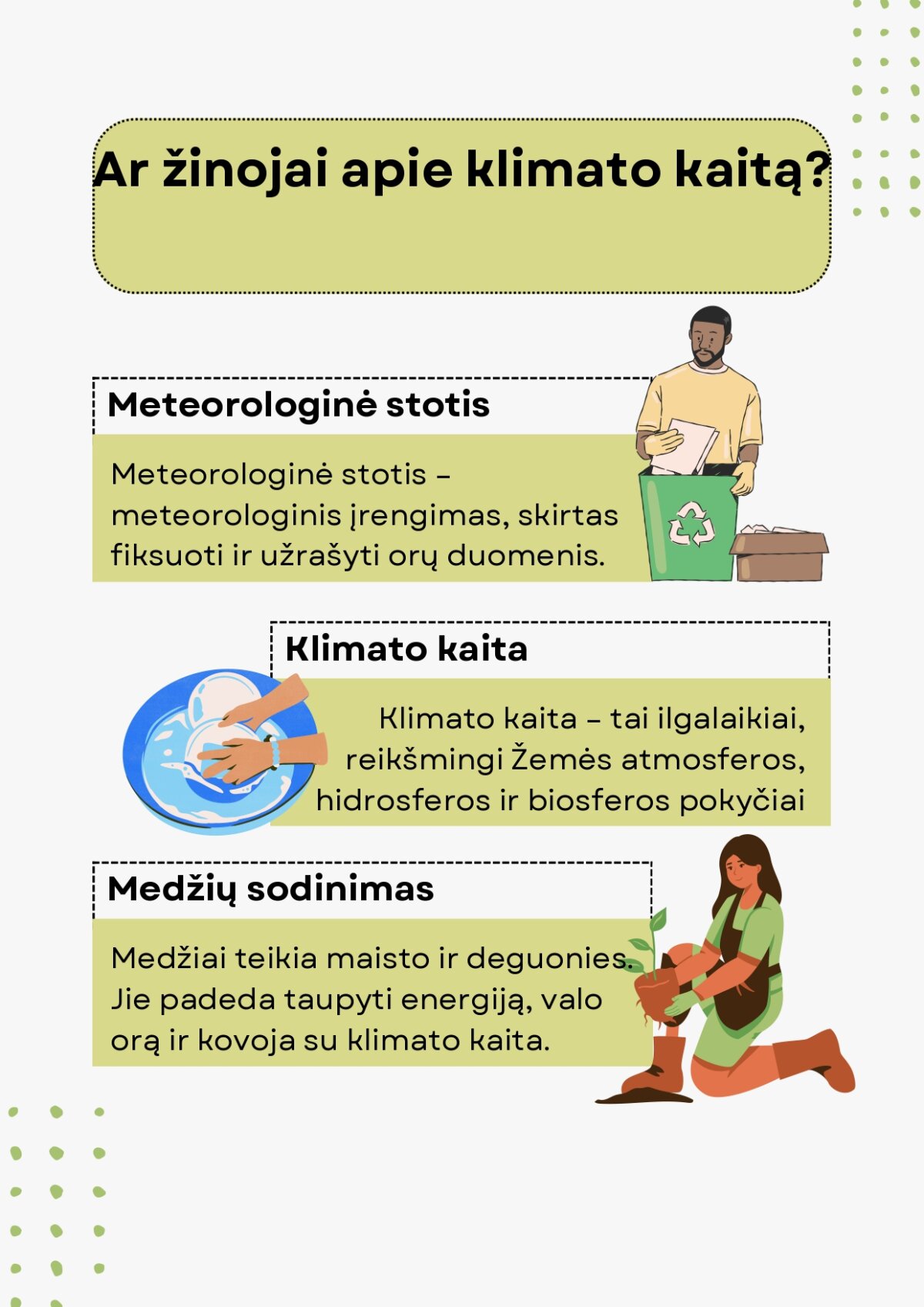 Ar žinojai apie klimato kaitą?

Meteorologinė stotis

Meteorologinė stotis – meteorologinis įrengimas, skirtas fiksuoti ir užrašyti orų duomenis.

Klimato kaita

Klimato kaita – tai ilgalaikiai, reikšmingi Žemės atmosferos, hidrosferos ir biosferos pokyčiai

Medžių sodinimas

Medžiai teikia maisto ir deguonies. Jie padeda taupyti energiją, valo orą ir kovoja su klimato kaita.